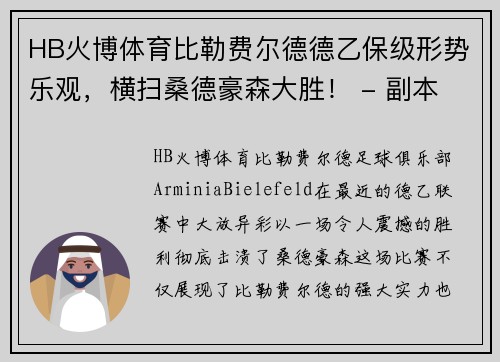 HB火博体育比勒费尔德德乙保级形势乐观，横扫桑德豪森大胜！ - 副本

HB火博体育比勒费尔德足球俱乐部ArminiaBielefeld在最近的德乙联赛中大放异彩以一场令人震撼的胜利彻底击溃了桑德豪森这场比赛不仅展现了比勒费尔德的强大实力也